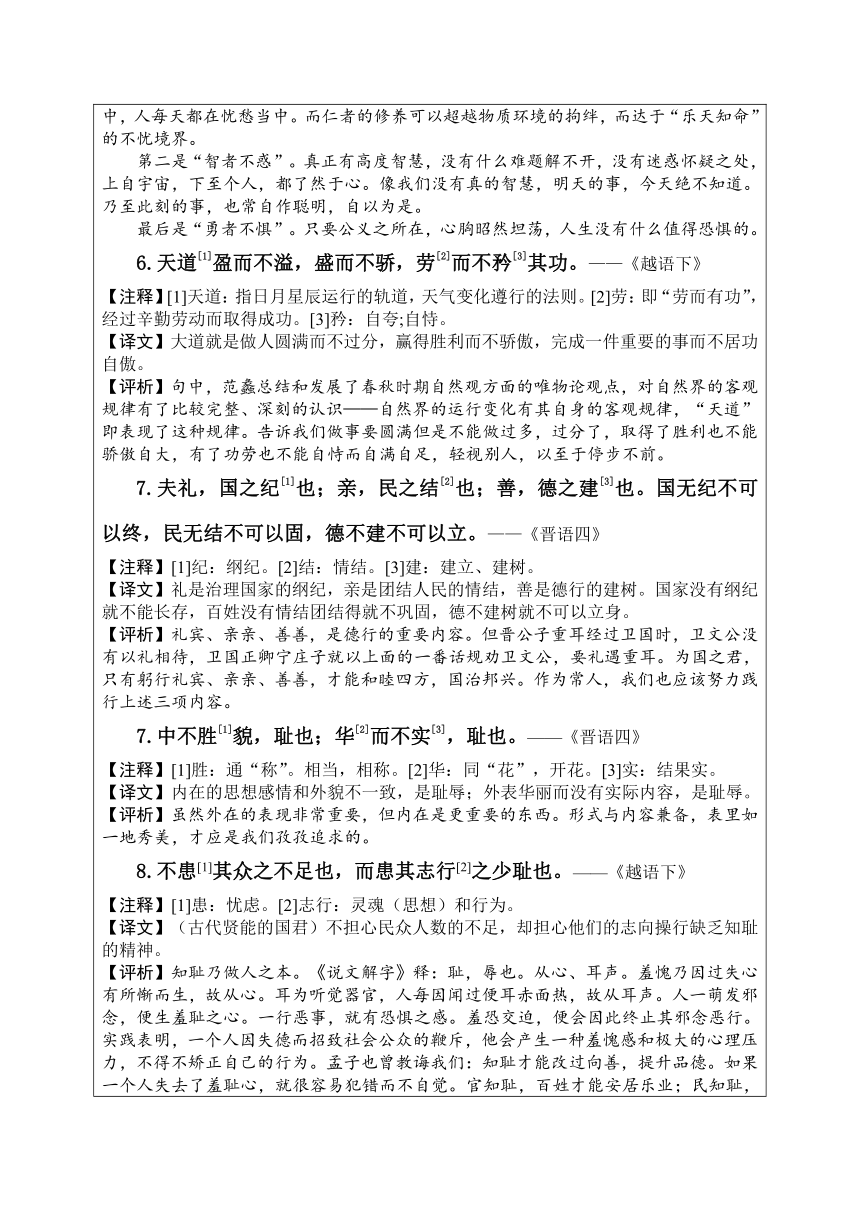 中，人每天都在忧愁当中。而仁者的修养可以超越物质环境的拘绊，而达于“乐天知命”的不忧境界。

第二是“智者不惑”。真正有高度智慧，没有什么难题解不开，没有迷惑怀疑之处，上自宇宙，下至个人，都了然于心。像我们没有真的智慧，明天的事，今天绝不知道。乃至此刻的事，也常自作聪明，自以为是。

最后是“勇者不惧”。只要公义之所在，心胸昭然坦荡，人生没有什么值得恐惧的。

6. 天道$^{[1]}$盈而不溢，盛而不骄，劳$^{[2]}$而不矜$^{[3]}$其功。——《越语下》

【注释】[1]天道：指日月星辰运行的轨道，天气变化遵行的法则。[2]劳：即“劳而有功”，经过辛勤劳动而取得成功。[3]矜：自夸;自恃。

【译文】大道就是做人圆满而不过分，赢得胜利而不骄傲，完成一件重要的事而不居功自傲。

【评析】句中，范蠡总结和发展了春秋时期自然观方面的唯物论观点，对自然界的客观规律有了比较完整、深刻的认识——自然界的运行变化有其自身的客观规律，“天道”即表现了这种规律。告诉我们做事要圆满但是不能做过多，过分了，取得了胜利也不能骄傲自大，有了功劳也不能自恃而自满自足，轻视别人，以至于停步不前。

7. 夫礼，国之纪$^{[1]}$也；亲，民之结$^{[2]}$也；善，德之建$^{[3]}$也。国无纪不可以终，民无结不可以固，德不建不可以立。——《晋语四》

【注释】[1]纪：纲纪。[2]结：情结。[3]建：建立、建树。

【译文】礼是治理国家的纲纪，亲是团结人民的情结，善是德行的建树。国家没有纲纪就不能长存，百姓没有情结团结得就不巩固，德不建树就不可以立身。

【评析】礼宾、亲亲、善善，是德行的重要内容。但晋公子重耳经过卫国时，卫文公没有以礼相待，卫国正卿宁庄子就以上面的一番话规劝卫文公，要礼遇重耳。为国之君，只有躬行礼宾、亲亲、善善，才能和睦四方，国治邦兴。作为常人，我们也应该努力践行上述三项内容。

7. 中不胜$^{[1]}$貌，耻也；华$^{[2]}$而不实$^{[3]}$，耻也。——《晋语四》

【注释】[1]胜：通“称”。相当，相称。[2]华：同“花”，开花。[3]实：结果实。

【译文】内在的思想感情和外貌不一致，是耻辱；外表华丽而没有实际内容，是耻辱。

【评析】虽然外在的表现非常重要，但内在是更重要的东西。形式与内容兼备，表里如一地秀美，才应是我们孜孜追求的。

8. 不患$^{[1]}$其众之不足也，而患其志行$^{[2]}$之少耻也。——《越语下》

【注释】[1]患：忧虑。[2]志行：灵魂（思想）和行为。

【译文】（古代贤能的国君）不担心民众人数的不足，却担心他们的志向操行缺乏知耻的精神。

【评析】知耻乃做人之本。《说文解字》释：耻，辱也。从心、耳声。羞愧乃因过失心有所惭而生，故从心。耳为听觉器官，人每因闻过便耳赤面热，故从耳声。人一萌发邪念，便生羞耻之心。一行恶事，就有恐惧之感。羞恐交迫，便会因此终止其邪念恶行。实践表明，一个人因失德而招致社会公众的鞭斥，他会产生一种羞愧感和极大的心理压力，不得不矫正自己的行为。孟子也曾教诲我们：知耻才能改过向善，提升品德。如果一个人失去了羞耻心，就很容易犯错而不自觉。官知耻，百姓才能安居乐业；民知耻，